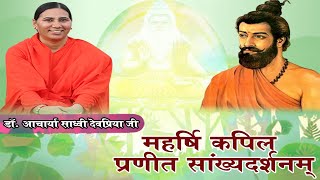 डॉ. आचार्या साध्वी देवप्रिया जी

महर्षि कपिल
प्रणीत सांख्यदर्शनम्